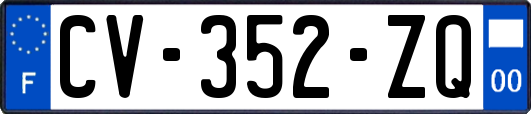 F
CV-352-ZQ
00